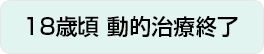 18歳頃 動的治療終了